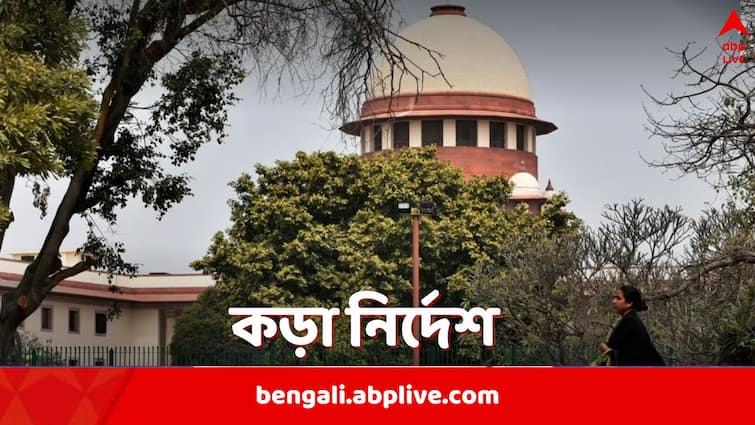 abp LIVE

কড়া নির্দেশ

bengali.abplive.com